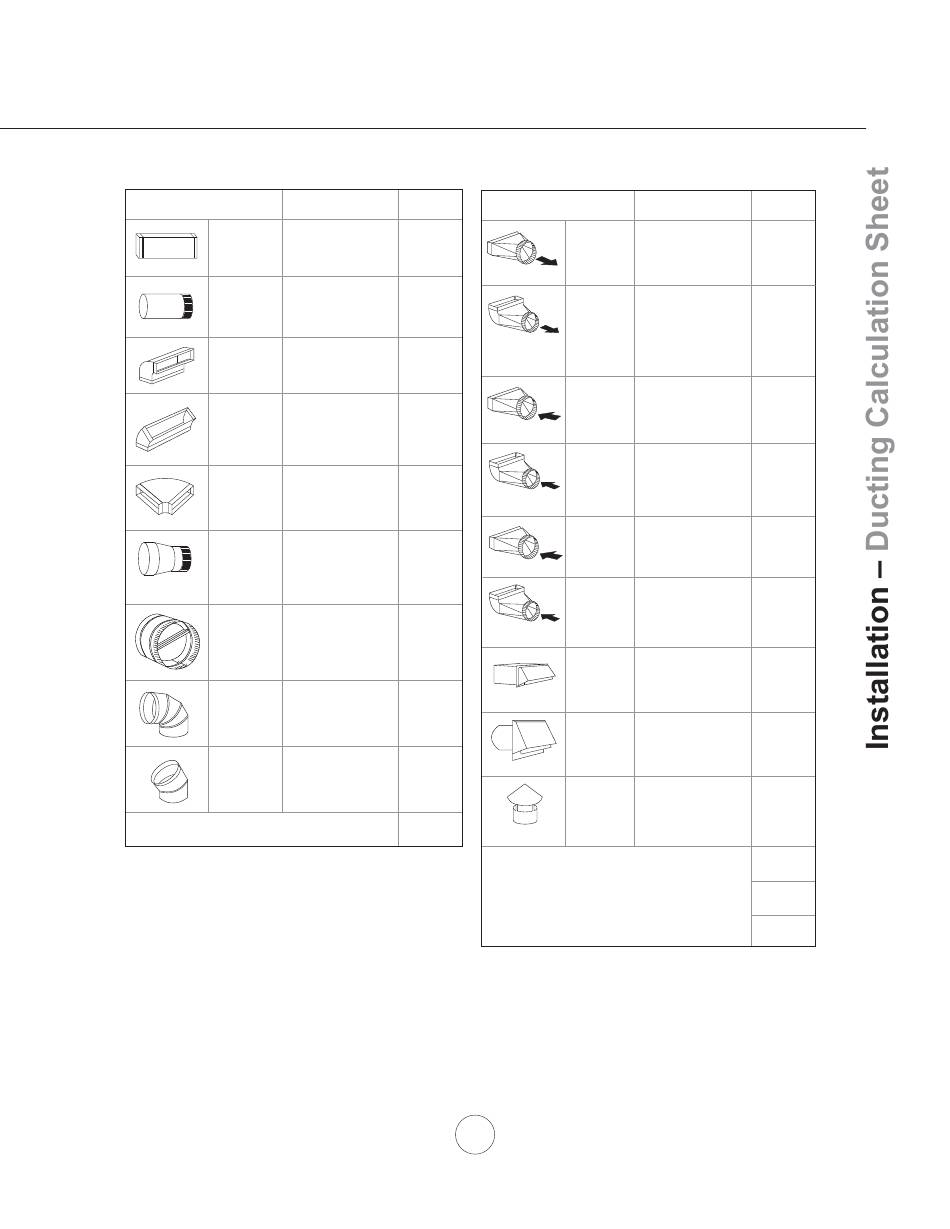 Installation – Ducting Calculation Sheet